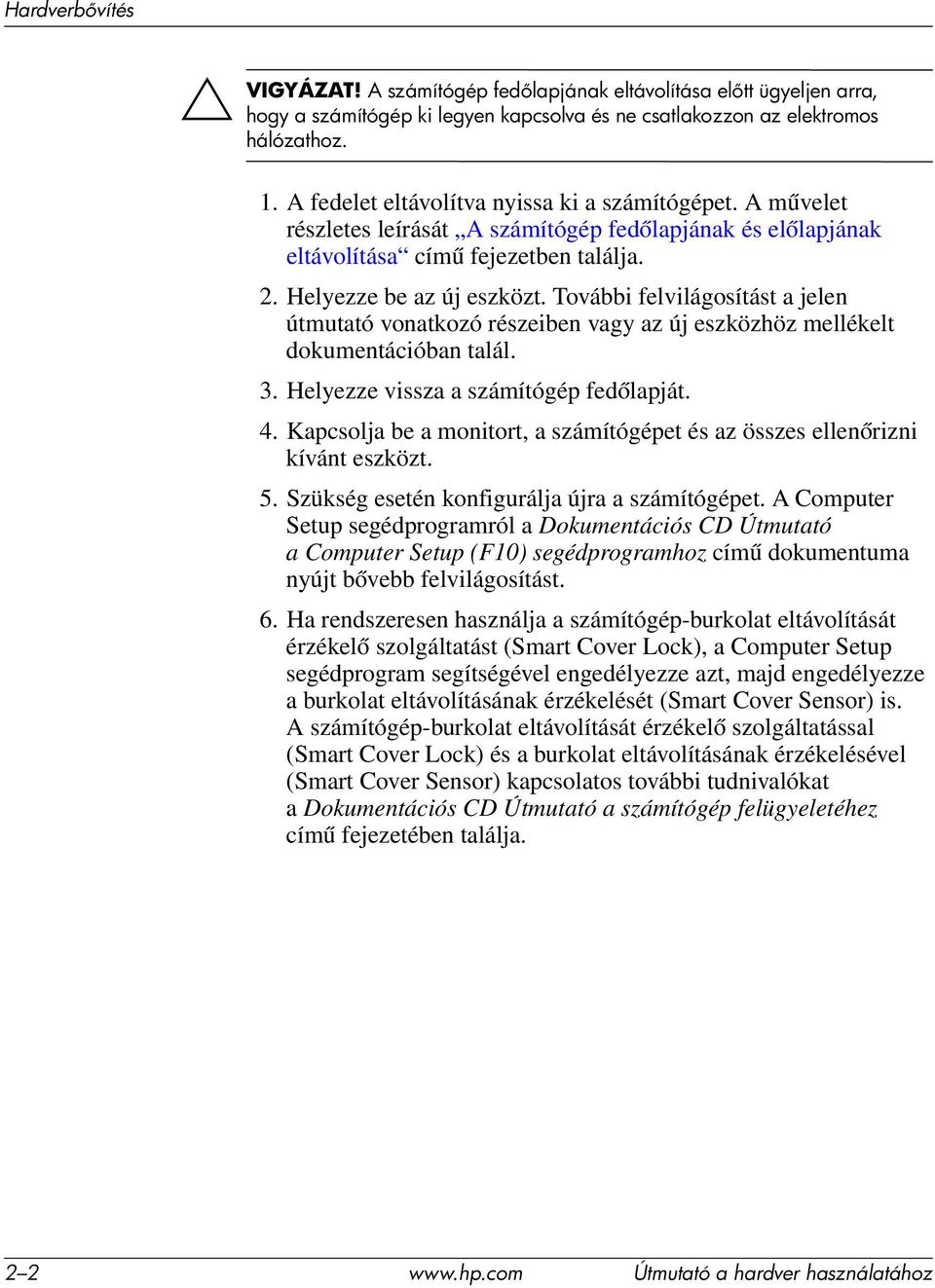 Hardverbővítés

VIGYÁZAT! A számítógép fedőlapjának eltávolítása előtt ügyeljen arra, hogy a számítógép ki legyen kapcsolva és ne csatlakozzon az elektromos hálózathoz.

1. A fedelet eltávolítva nyissa ki a számítógépet. A művelet részletes leírását „A számítógép fedőlapjának és előlapjának eltávolítása“ című fejezetben találja.

2. Helyezze be az új eszközt. További felvilágosítást a jelen útmutató vonatkozó részeiben vagy az új eszközhöz mellékelt dokumentációban talál.

3. Helyezze vissza a számítógép fedőlapját.

4. Kapcsolja be a monitort, a számítógépet és az összes ellenőrizni kívánt eszközt.

5. Szükség esetén konfigurálja újra a számítógépet. A Computer Setup segédprogramról a Dokumentációs CD Útmutató a Computer Setup (F10) segédprogramhoz című dokumentuma nyújt bővebb felvilágosítást.

6. Ha rendszeresen használja a számítógép-burkolat eltávolítását érzékelő szolgáltatást (Smart Cover Lock), a Computer Setup segédprogram segítségével engedélyezze azt, majd engedélyezze a burkolat eltávolításának érzékelését (Smart Cover Sensor) is. A számítógép-burkolat eltávolítását érzékelő szolgáltatással (Smart Cover Lock) és a burkolat eltávolításának érzékelésével (Smart Cover Sensor) kapcsolatos további tudnivalókat a Dokumentációs CD Útmutató a számítógép felügyeletéhez című fejezetében találja.

2–2 www.hp.com Útmutató a hardver használatához